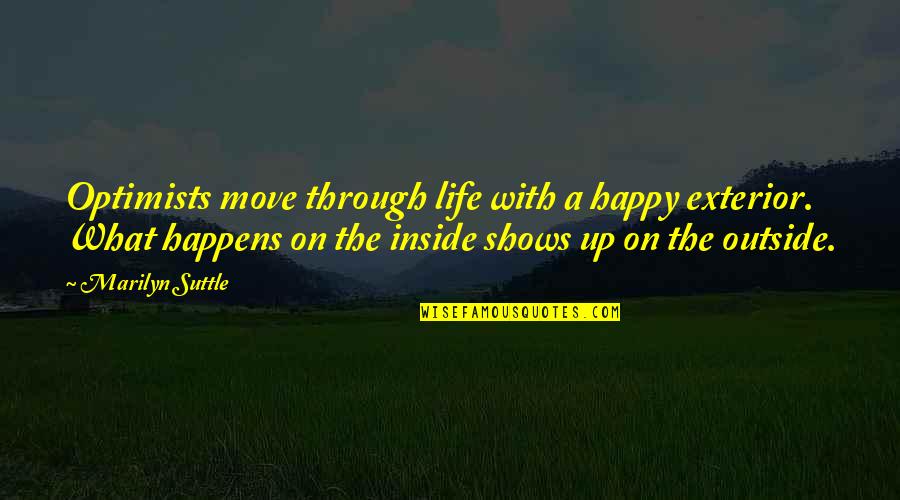 Optimists move through life with a happy exterior. What happens on the inside shows up on the outside.

~ Marilyn Suttle

WISEFAMOUSQUOTES.COM